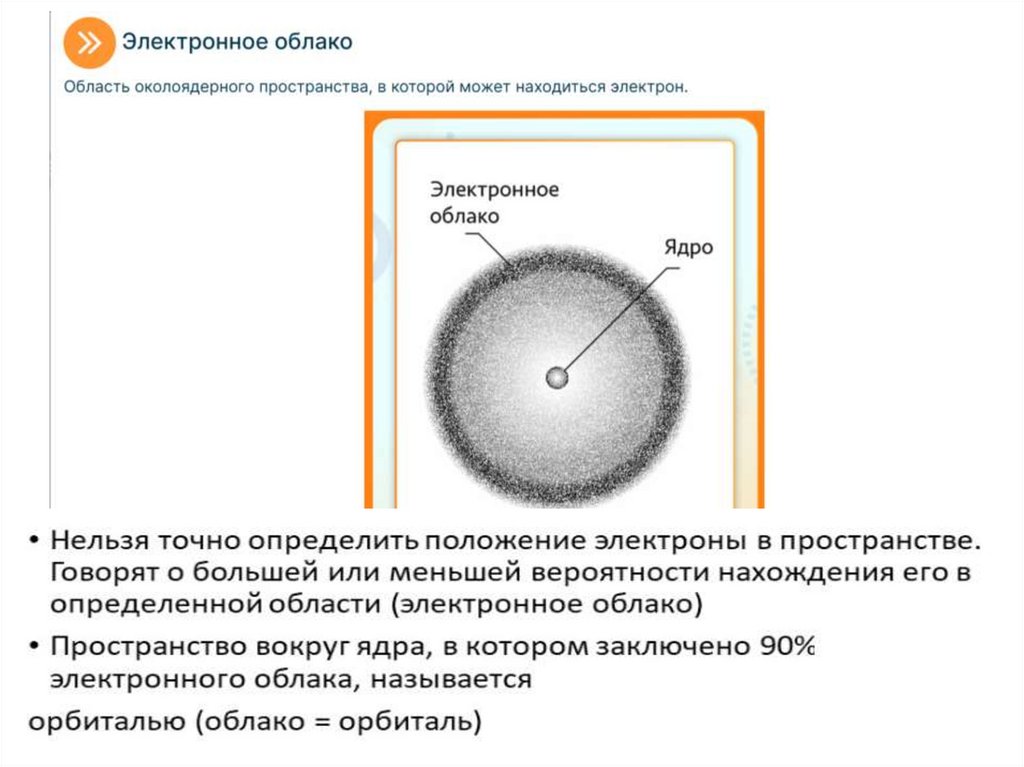 Электронное облако

Область околоядерного пространства, в которой может находиться электрон.

Электронное облако

Ядро

• Нельзя точно определить положение электроны в пространстве. Говорят о большей или меньшей вероятности нахождения его в определенной области (электронное облако)

• Пространство вокруг ядра, в котором заключено 90% электронного облака, называется

орбиталью (облако = орбиталь)